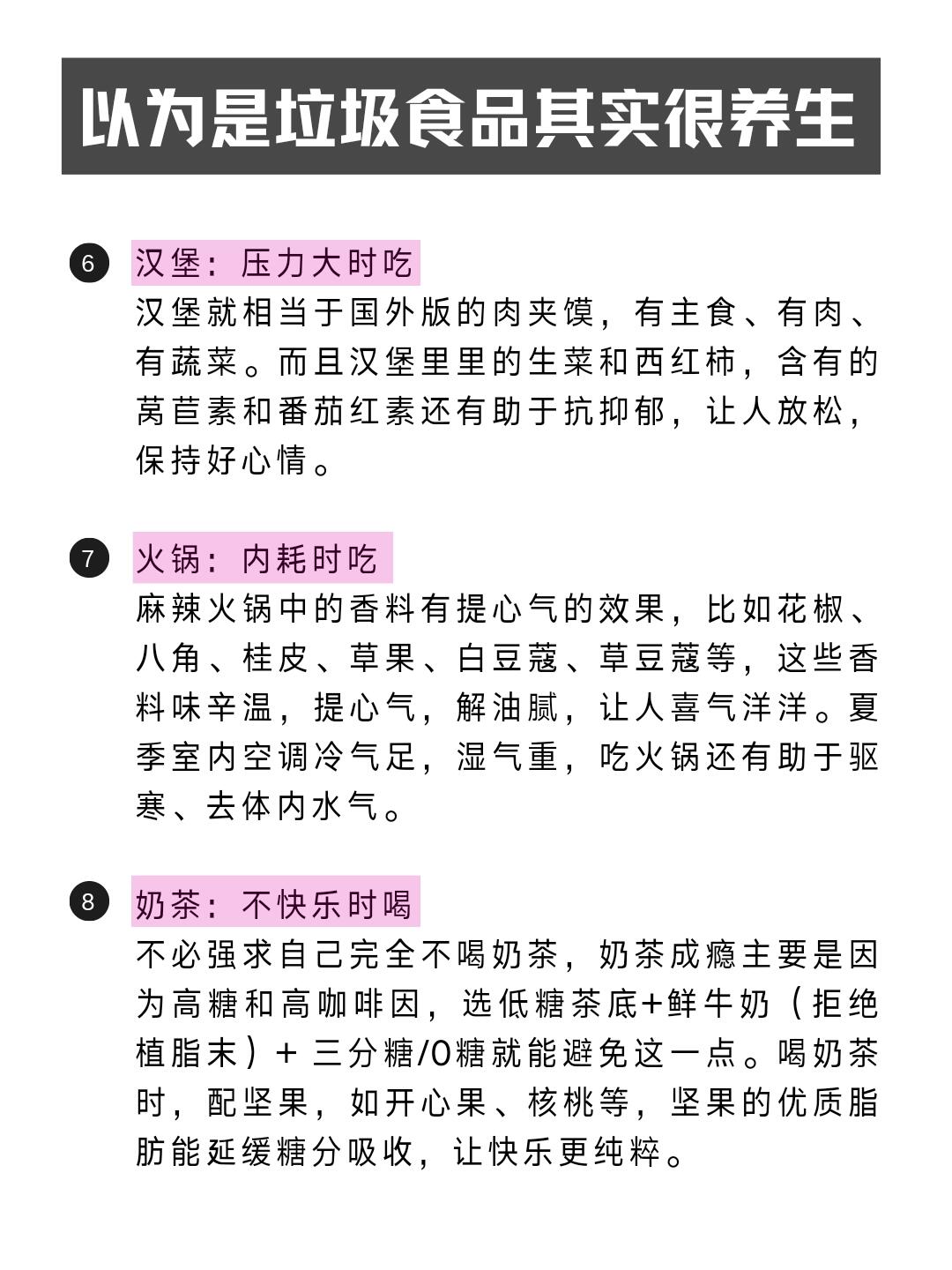 以为是垃圾食品其实很养生

6 汉堡：压力大时吃
汉堡就相当于国外版的肉夹馍，有主食、有肉、有蔬菜。而且汉堡里里的生菜和西红柿，含有的莴苣素和番茄红素还有助于抗抑郁，让人放松，保持好心情。

7 火锅：内耗时吃
麻辣火锅中的香料有提心气的效果，比如花椒、八角、桂皮、草果、白豆蔻、草豆蔻等，这些香料味辛温，提心气，解油腻，让人喜气洋洋。夏季室内空调冷气足，湿气重，吃火锅还有助于驱寒、去体内水气。

8 奶茶：不快乐时喝
不必强求自己完全不喝奶茶，奶茶成瘾主要是因为高糖和高咖啡因，选低糖茶底+鲜牛奶（拒绝植脂末）+ 三分糖/0糖就能避免这一点。喝奶茶时，配坚果，如开心果、核桃等，坚果的优质脂肪能延缓糖分吸收，让快乐更纯粹。